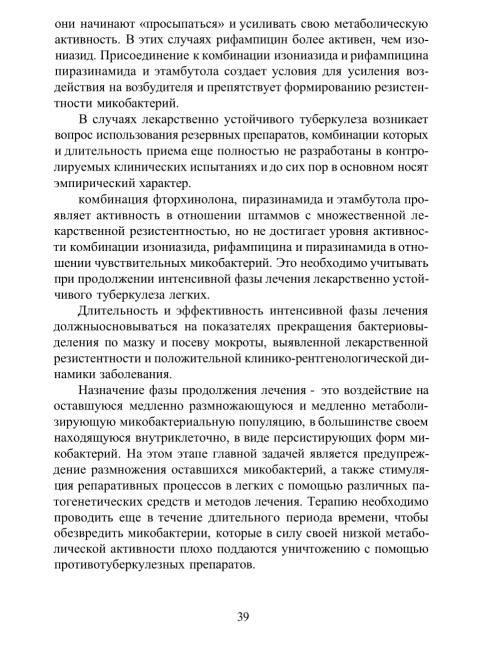 они начинают «просыпаться» и усиливать свою метаболическую активность. В этих случаях рифампицин более активен, чем изониазид. Присоединение к комбинации изониазида и рифампицина пиразинамида и этамбутола создает условия для усиления воздействия на возбудителя и препятствует формированию резистентности микобактерий.

В случаях лекарственно устойчивого туберкулеза возникает вопрос использования резервных препаратов, комбинации которых и длительность приема еще полностью не разработаны в контролируемых клинических испытаниях и до сих пор в основном носят эмпирический характер.

комбинация фторхинолона, пиразинамида и этамбутола проявляет активность в отношении штаммов с множественной лекарственной резистентностью, но не достигает уровня активности комбинации изониазида, рифампицина и пиразинамида в отношении чувствительных микобактерий. Это необходимо учитывать при продолжении интенсивной фазы лечения лекарственно устойчивого туберкулеза легких.

Длительность и эффективность интенсивной фазы лечения должныосновываться на показателях прекращения бактериовыделения по мазку и посеву мокроты, выявленной лекарственной резистентности и положительной клинико-рентгенологической динамики заболевания.

Назначение фазы продолжения лечения - это воздействие на оставшуюся медленно размножающуюся и медленно метаболизирующую микобактериальную популяцию, в большинстве своем находящуюся внутриклеточно, в виде персистирующих форм микобактерий. На этом этапе главной задачей является предупреждение размножения оставшихся микобактерий, а также стимуляция репаративных процессов в легких с помощью различных патогенетических средств и методов лечения. Терапию необходимо проводить еще в течение длительного периода времени, чтобы обезвредить микобактерии, которые в силу своей низкой метаболической активности плохо поддаются уничтожению с помощью противотуберкулезных препаратов.

39